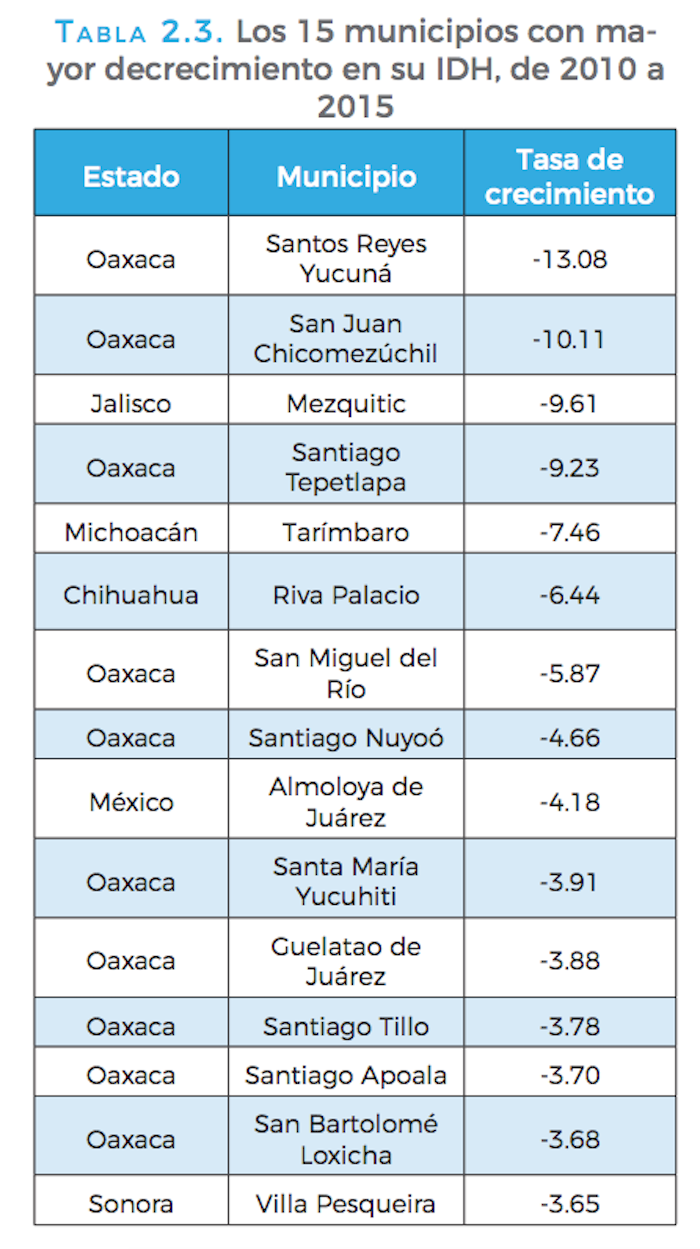 Tabla 2.3. Los 15 municipios con mayor decrecimiento en su IDH, de 2010 a 2015

| Estado | Municipio | Tasa de crecimiento |
|---|---|---|
| Oaxaca | Santos Reyes Yucuná | -13.08 |
| Oaxaca | San Juan Chicomezúchil | -10.11 |
| Jalisco | Mezquitic | -9.61 |
| Oaxaca | Santiago Tepetlapa | -9.23 |
| Michoacán | Tarímbaro | -7.46 |
| Chihuahua | Riva Palacio | -6.44 |
| Oaxaca | San Miguel del Río | -5.87 |
| Oaxaca | Santiago Nuyoó | -4.66 |
| México | Almoloya de Juárez | -4.18 |
| Oaxaca | Santa María Yucuhiti | -3.91 |
| Oaxaca | Guelatao de Juárez | -3.88 |
| Oaxaca | Santiago Tillo | -3.78 |
| Oaxaca | Santiago Apoala | -3.70 |
| Oaxaca | San Bartolomé Loxicha | -3.68 |
| Sonora | Villa Pesqueira | -3.65 |